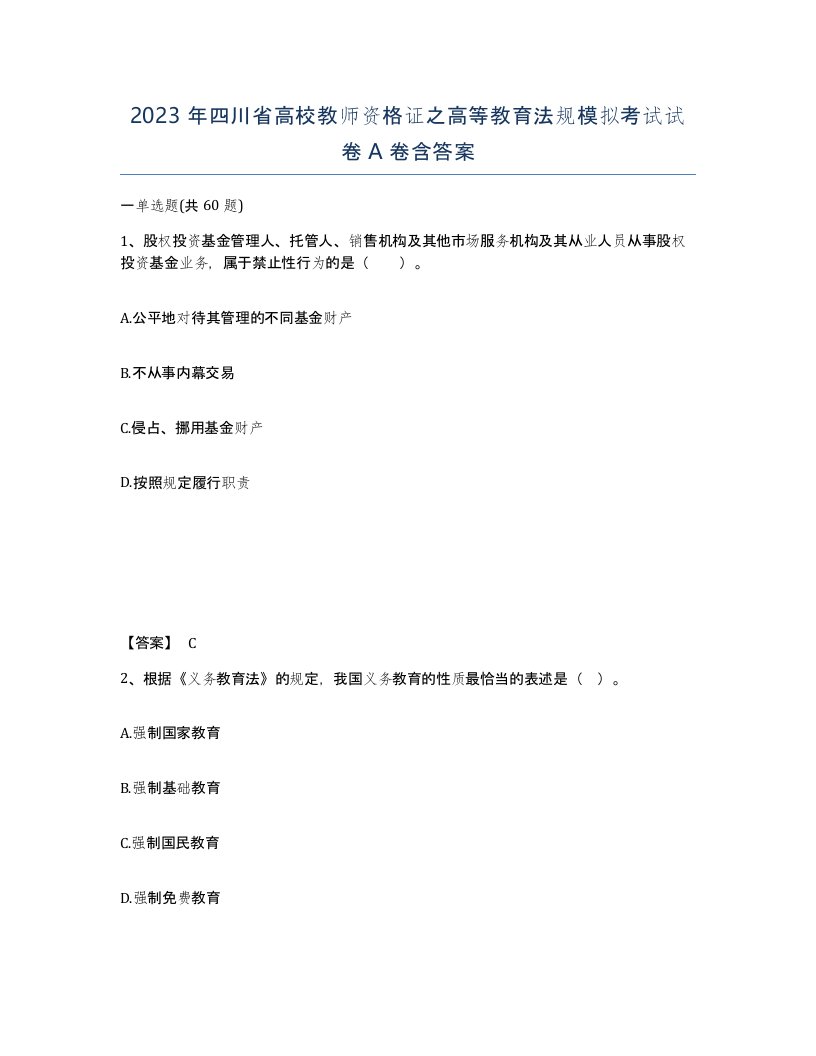 2023年四川省高校教师资格证之高等教育法规模拟考试试卷A卷含答案

一单选题(共60题)

1、股权投资基金管理人、托管人、销售机构及其他市场服务机构及其从业人员从事股权投资基金业务，属于禁止性行为的是（　　）。

A.公平地对待其管理的不同基金财产

B.不从事内幕交易

C.侵占、挪用基金财产

D.按照规定履行职责

【答案】 C

2、根据《义务教育法》的规定，我国义务教育的性质最恰当的表述是（ ）。

A.强制国家教育

B.强制基础教育

C.强制国民教育

D.强制免费教育